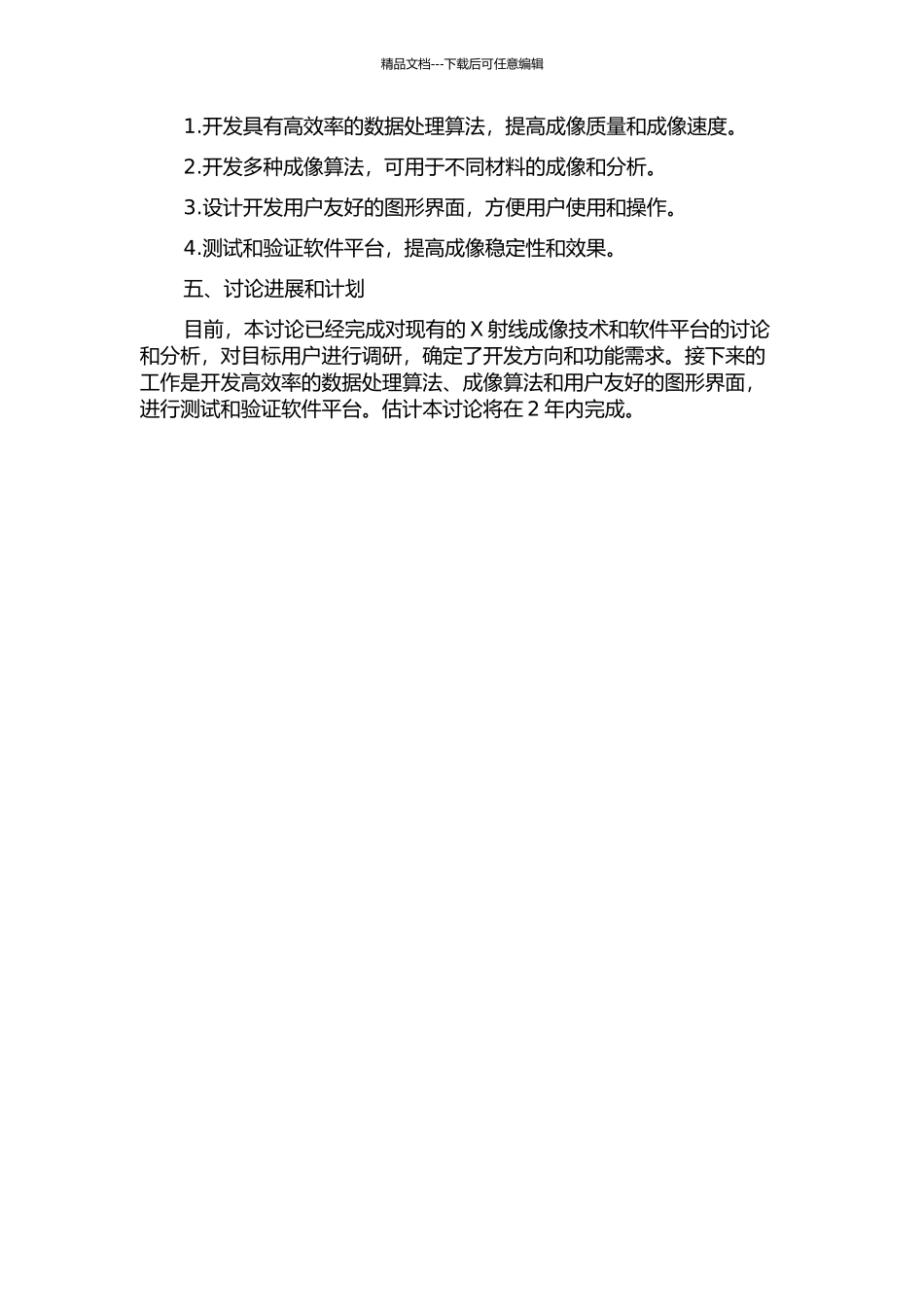 精品文档---下载后可任意编辑

1.开发具有高效率的数据处理算法，提高成像质量和成像速度。

2.开发多种成像算法，可用于不同材料的成像和分析。

3.设计开发用户友好的图形界面，方便用户使用和操作。

4.测试和验证软件平台，提高成像稳定性和效果。

五、讨论进展和计划

目前，本讨论已经完成对现有的 X 射线成像技术和软件平台的讨论和分析，对目标用户进行调研，确定了开发方向和功能需求。接下来的工作是开发高效率的数据处理算法、成像算法和用户友好的图形界面，进行测试和验证软件平台。估计本讨论将在 2 年内完成。